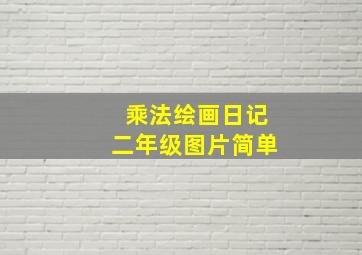 乘法绘画日记
二年级图片简单